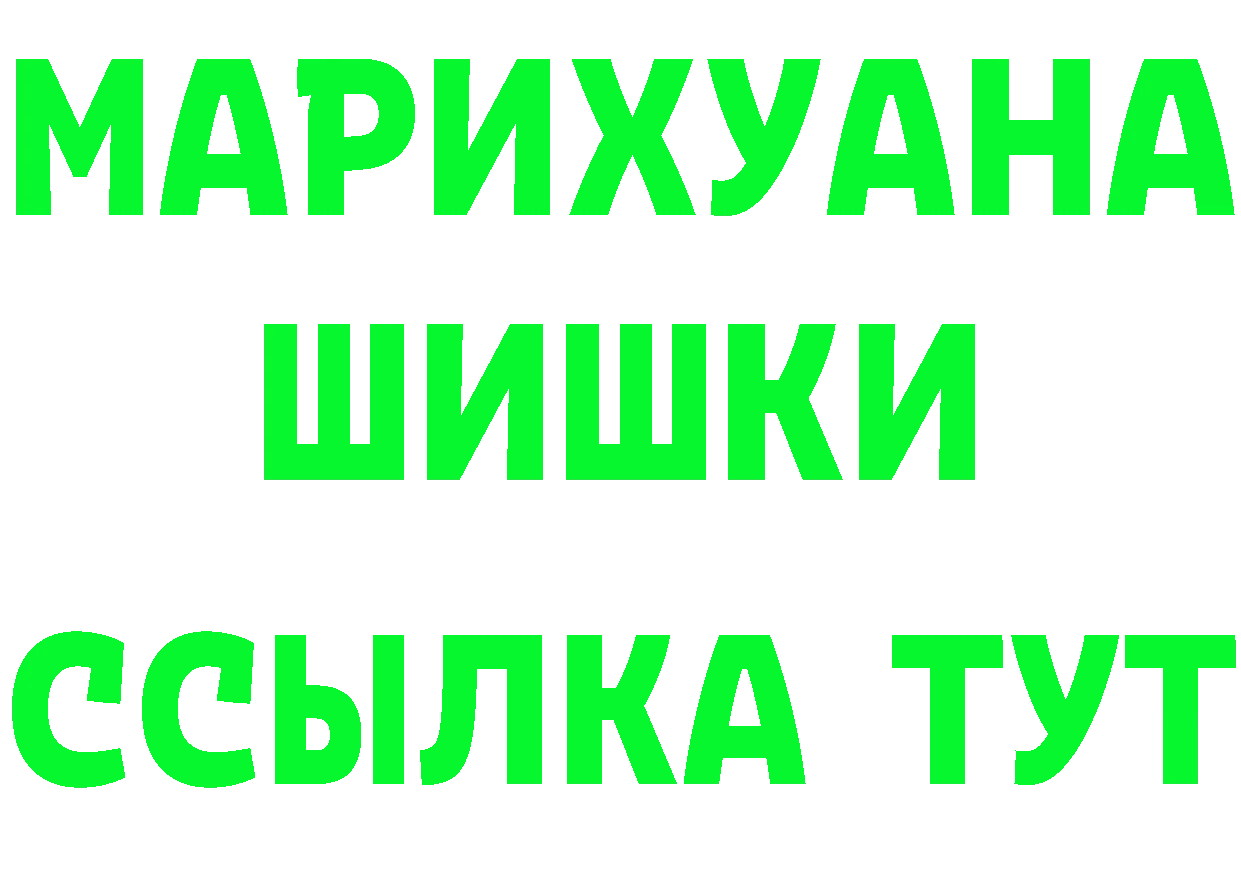 МАРИХУАНА
ШИШКИ
ССЫЛКА ТУТ